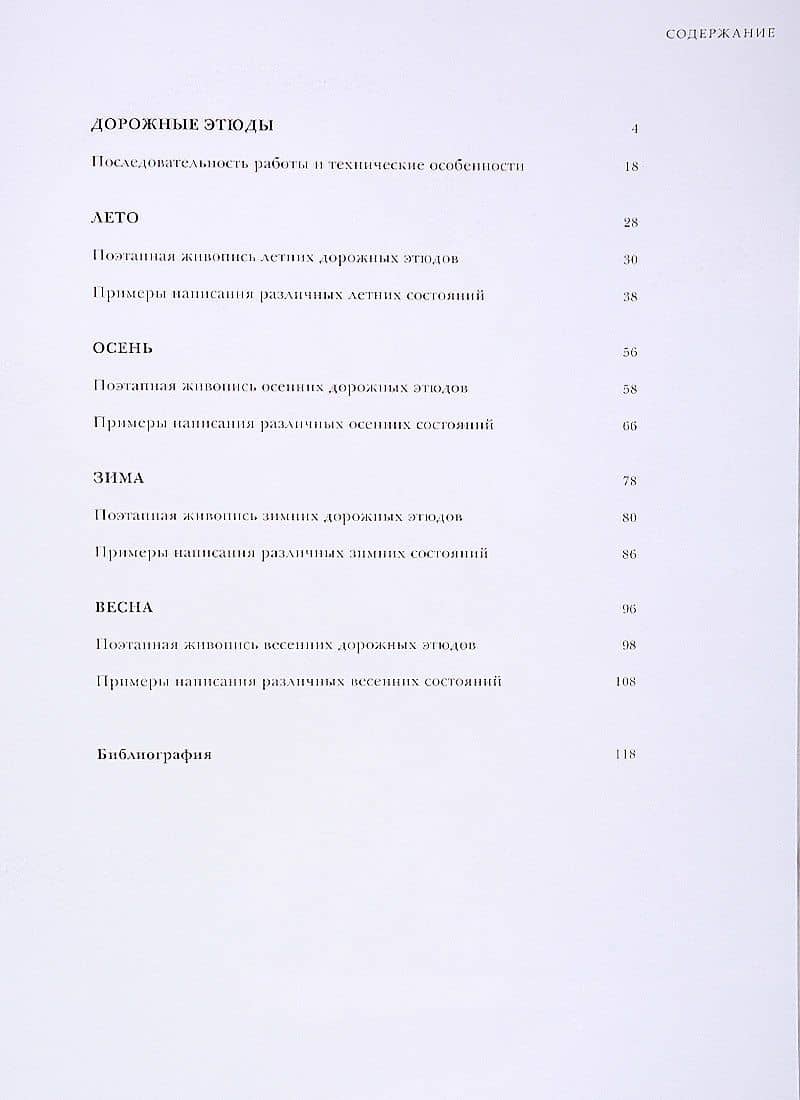 СОДЕРЖАНИЕ

ДОРОЖНЫЕ ЭТЮДЫ 4

Последовательность работы и технические особенности 18

ЛЕТО 28

Поэтапная живопись летних дорожных этюдов 30

Примеры написания различных летних состояний 38

ОСЕНЬ 56

Поэтапная живопись осенних дорожных этюдов 58

Примеры написания различных осенних состояний 66

ЗИМА 78

Поэтапная живопись зимних дорожных этюдов 80

Примеры написания различных зимних состояний 86

ВЕСНА 96

Поэтапная живопись весенних дорожных этюдов 98

Примеры написания различных весенних состояний 108

Библиография 118